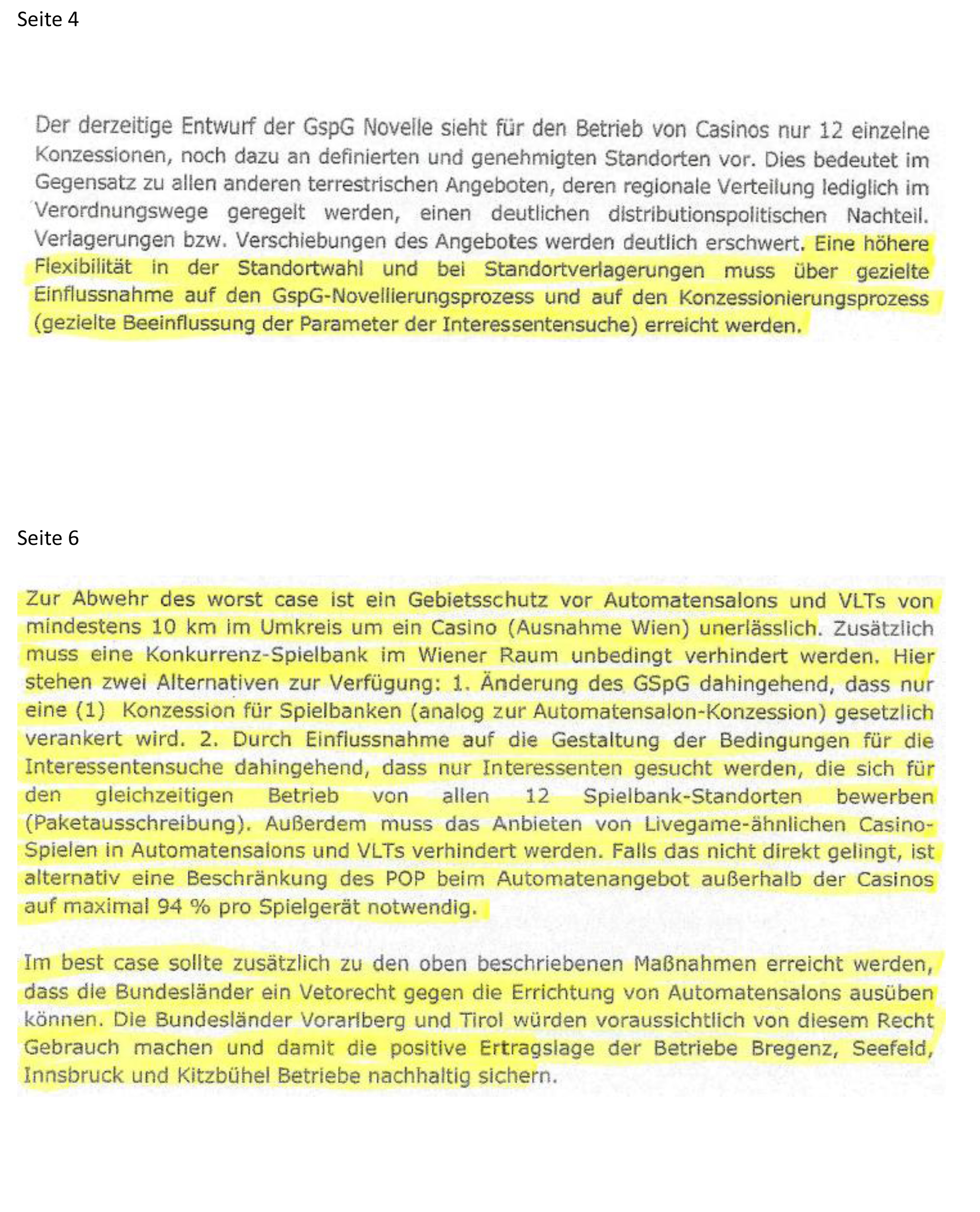 Seite 4

Der derzeitige Entwurf der GspG Novelle sieht für den Betrieb von Casinos nur 12 einzelne Konzessionen, noch dazu an definierten und genehmigten Standorten vor. Dies bedeutet im Gegensatz zu allen anderen terrestrischen Angeboten, deren regionale Verteilung lediglich im Verordnungswege geregelt werden, einen deutlichen distributionspolitischen Nachteil. Verlagerungen bzw. Verschiebungen des Angebotes werden deutlich erschwert. Eine höhere Flexibilität in der Standortwahl und bei Standortverlagerungen muss über gezielte Einflussnahme auf den GspG-Novellierungsprozess und auf den Konzessionierungsprozess (gezielte Beeinflussung der Parameter der Interessentensuche) erreicht werden.

Seite 6

Zur Abwehr des worst case ist ein Gebietsschutz vor Automatensalons und VLTs von mindestens 10 km im Umkreis um ein Casino (Ausnahme Wien) unerlässlich. Zusätzlich muss eine Konkurrenz-Spielbank im Wiener Raum unbedingt verhindert werden. Hier stehen zwei Alternativen zur Verfügung: 1. Änderung des GSpG dahingehend, dass nur eine (1) Konzession für Spielbanken (analog zur Automatensalon-Konzession) gesetzlich verankert wird. 2. Durch Einflussnahme auf die Gestaltung der Bedingungen für die Interessentensuche dahingehend, dass nur Interessenten gesucht werden, die sich für den gleichzeitigen Betrieb von allen 12 Spielbank-Standorten bewerben (Paketausschreibung). Außerdem muss das Anbieten von Livegame-ähnlichen Casino-Spielen in Automatensalons und VLTs verhindert werden. Falls das nicht direkt gelingt, ist alternativ eine Beschränkung des POP beim Automatenangebot außerhalb der Casinos auf maximal 94 % pro Spielgerät notwendig.

Im best case sollte zusätzlich zu den oben beschriebenen Maßnahmen erreicht werden, dass die Bundesländer ein Vetorecht gegen die Errichtung von Automatensalons ausüben können. Die Bundesländer Vorarlberg und Tirol würden voraussichtlich von diesem Recht Gebrauch machen und damit die positive Ertragslage der Betriebe Bregenz, Seefeld, Innsbruck und Kitzbühel Betriebe nachhaltig sichern.